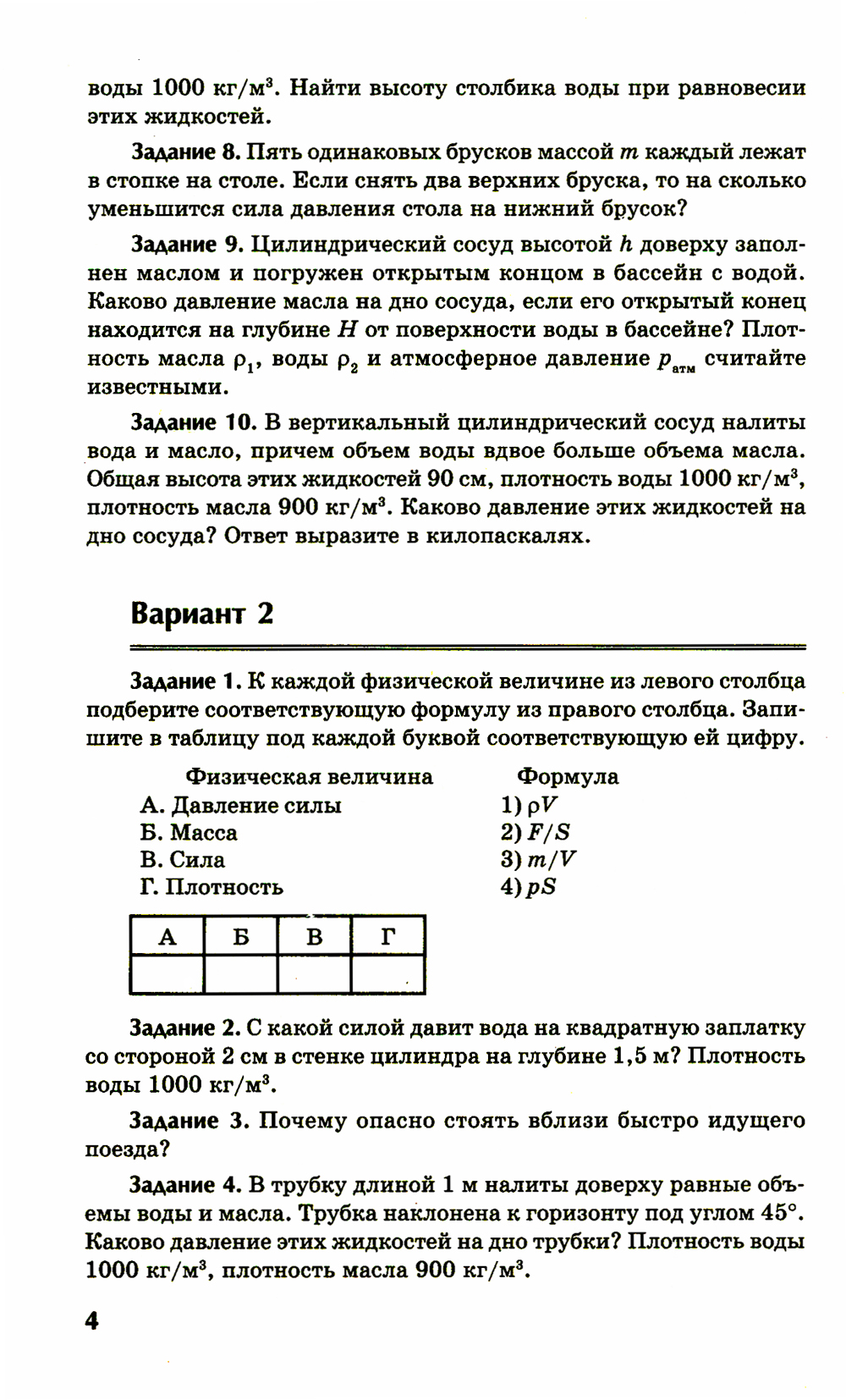 воды 1000 кг/м$^3$. Найти высоту столбика воды при равновесии этих жидкостей.

Задание 8. Пять одинаковых брусков массой $m$ каждый лежат в стопке на столе. Если снять два верхних бруска, то на сколько уменьшится сила давления стола на нижний брусок?

Задание 9. Цилиндрический сосуд высотой $h$ доверху заполнен маслом и погружен открытым концом в бассейн с водой. Каково давление масла на дно сосуда, если его открытый конец находится на глубине $H$ от поверхности воды в бассейне? Плотность масла $\rho_1$, воды $\rho_2$ и атмосферное давление $p_{атм}$ считайте известными.

Задание 10. В вертикальный цилиндрический сосуд налиты вода и масло, причем объем воды вдвое больше объема масла. Общая высота этих жидкостей 90 см, плотность воды 1000 кг/м$^3$, плотность масла 900 кг/м$^3$. Каково давление этих жидкостей на дно сосуда? Ответ выразите в килопаскалях.

Вариант 2

Задание 1. К каждой физической величине из левого столбца подберите соответствующую формулу из правого столбца. Запишите в таблицу под каждой буквой соответствующую ей цифру.

Физическая величина
А. Давление силы
Б. Масса
В. Сила
Г. Плотность

Формула
1) $\rho V$
2) $F/S$
3) $m/V$
4) $pS$

| А | Б | В | Г |
|---|---|---|---|
| | | | |

Задание 2. С какой силой давит вода на квадратную заплатку со стороной 2 см в стенке цилиндра на глубине 1,5 м? Плотность воды 1000 кг/м$^3$.

Задание 3. Почему опасно стоять вблизи быстро идущего поезда?

Задание 4. В трубку длиной 1 м налиты доверху равные объемы воды и масла. Трубка наклонена к горизонту под углом 45°. Каково давление этих жидкостей на дно трубки? Плотность воды 1000 кг/м$^3$, плотность масла 900 кг/м$^3$.

4